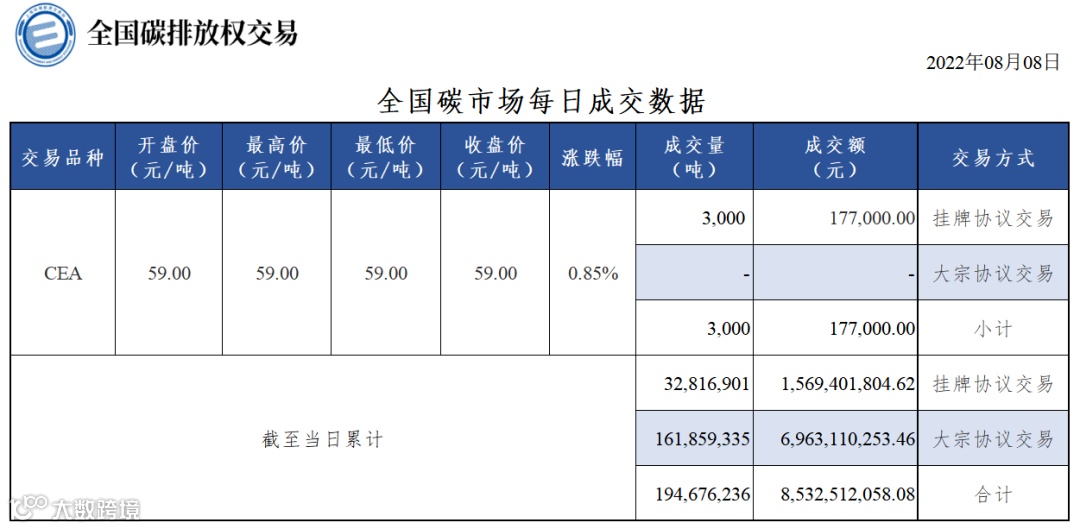 全国碳排放权交易

2022年08月08日

全国碳市场每日成交数据

| 交易品种 | 开盘价（元/吨） | 最高价（元/吨） | 最低价（元/吨） | 收盘价（元/吨） | 涨跌幅 | 成交量（吨） | 成交额（元） | 交易方式 |
|---|---|---|---|---|---|---|---|---|
| CEA | 59.00 | 59.00 | 59.00 | 59.00 | 0.85% | 3,000 | 177,000.00 | 挂牌协议交易 |
| | | | | | | - | - | 大宗协议交易 |
| | | | | | | 3,000 | 177,000.00 | 小计 |
| 截至当日累计 | | | | | | 32,816,901 | 1,569,401,804.62 | 挂牌协议交易 |
| | | | | | | 161,859,335 | 6,963,110,253.46 | 大宗协议交易 |
| | | | | | | 194,676,236 | 8,532,512,058.08 | 合计 |

大数跨境